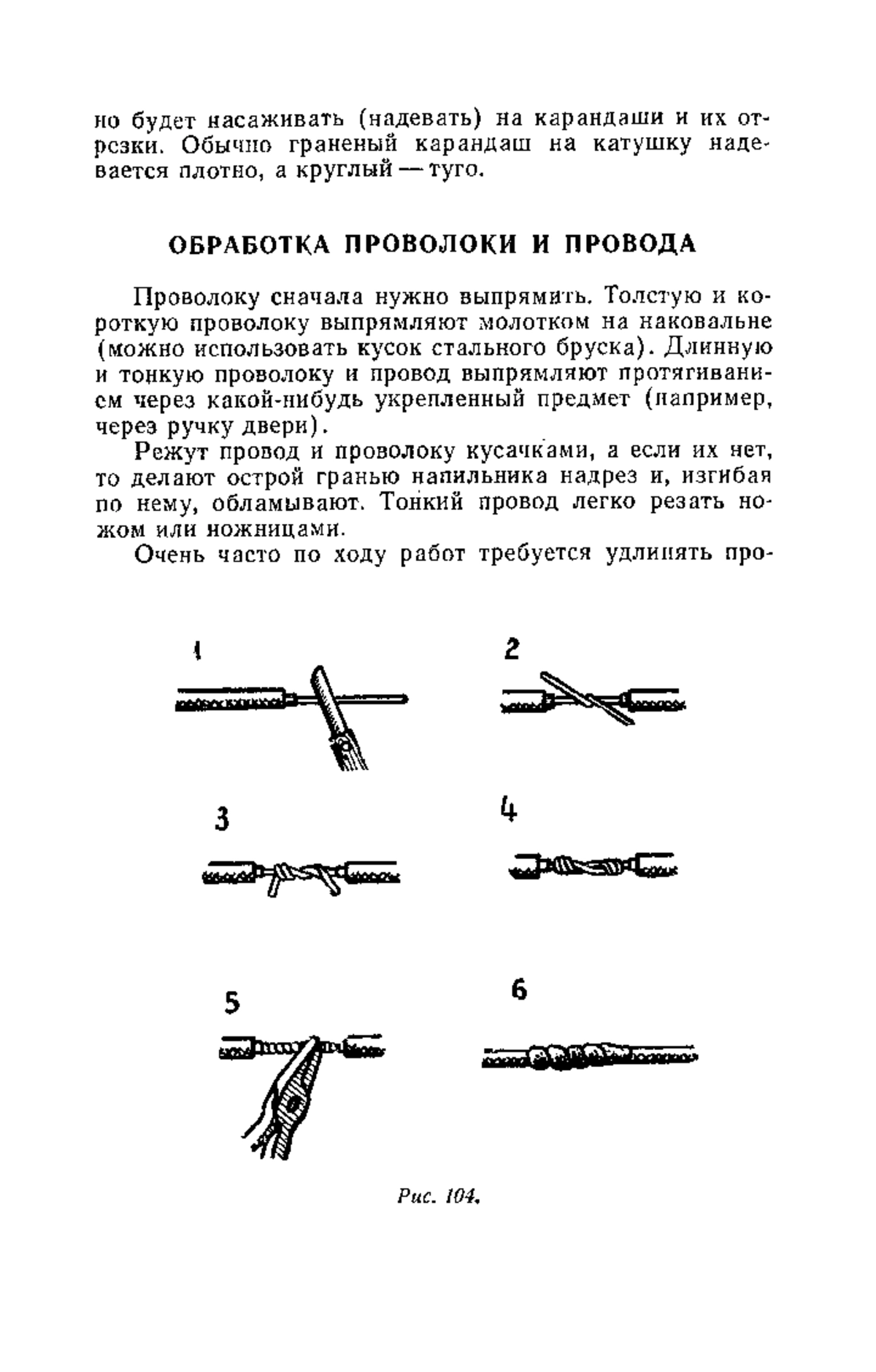 но будет насаживать (надевать) на карандаши и их отрезки. Обычно граненый карандаш на катушку надевается плотно, а круглый — туго.

ОБРАБОТКА ПРОВОЛОКИ И ПРОВОДА

Проволоку сначала нужно выпрямить. Толстую и короткую проволоку выпрямляют молотком на наковальне (можно использовать кусок стального бруска). Длинную и тонкую проволоку и провод выпрямляют протягиванием через какой-нибудь укрепленный предмет (например, через ручку двери).

Режут провод и проволоку кусачками, а если их нет, то делают острой гранью напильника надрез и, изгибая по нему, обламывают. Тонкий провод легко резать ножом или ножницами.

Очень часто по ходу работ требуется удлинять про-

1

2

3

4

5

6

Рис. 104.